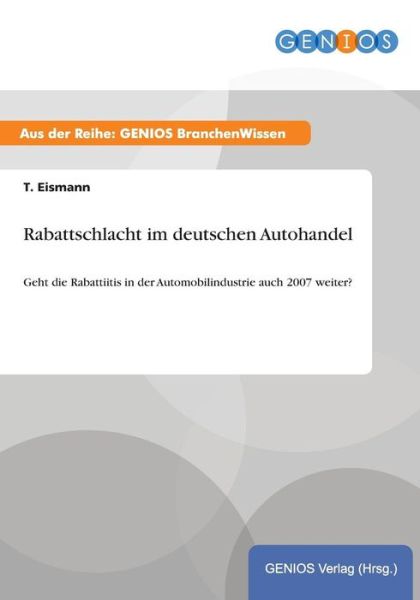 GENIOS

Aus der Reihe: GENIOS BranchenWissen

T. Eismann

Rabattschlacht im deutschen Autohandel

Geht die Rabattiitis in der Automobilindustrie auch 2007 weiter?

GENIOS Verlag (Hrsg.)